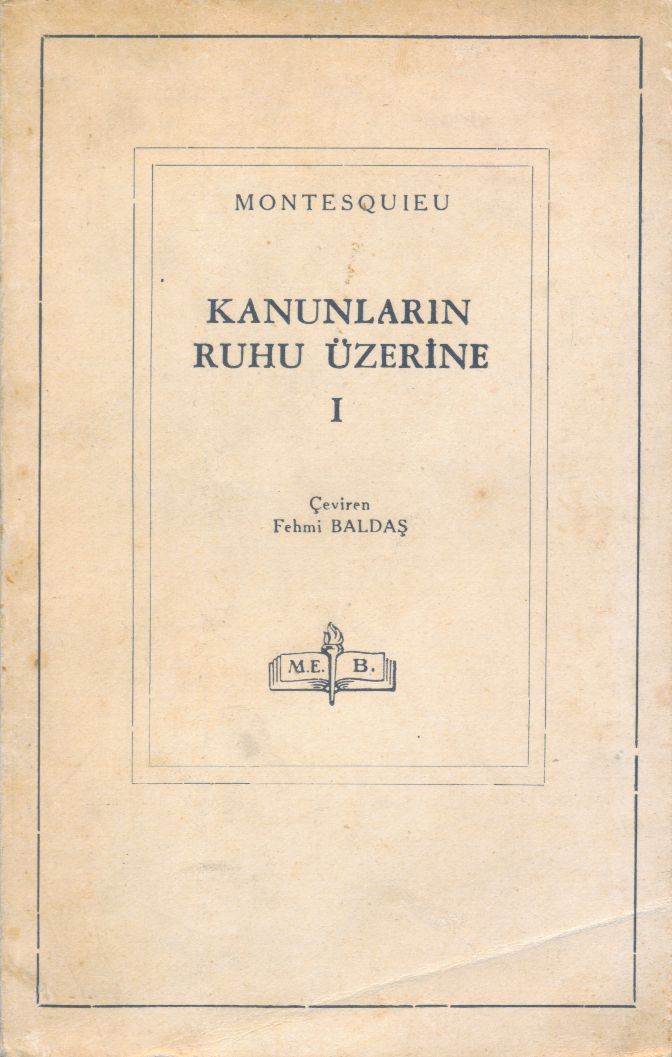 MONTESQUIEU

KANUNLARIN
RUHU ÜZERİNE
I

Çeviren
Fehmi BALDAŞ

M.E. B.